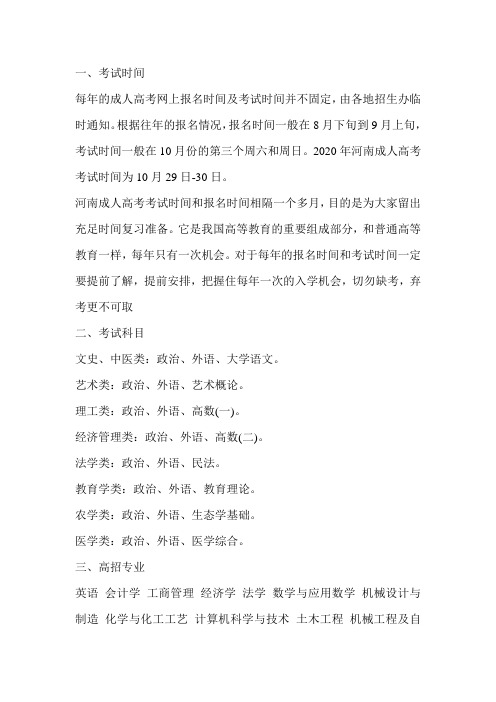 一、考试时间

每年的成人高考网上报名时间及考试时间并不固定，由各地招生办临时通知。根据往年的报名情况，报名时间一般在 8 月下旬到 9 月上旬，考试时间一般在 10 月份的第三个周六和周日。2020 年河南成人高考考试时间为 10 月 29 日-30 日。

河南成人高考考试时间和报名时间相隔一个多月，目的是为大家留出充足时间复习准备。它是我国高等教育的重要组成部分，和普通高等教育一样，每年只有一次机会。对于每年的报名时间和考试时间一定要提前了解，提前安排，把握住每年一次的入学机会，切勿缺考，弃考更不可取

二、考试科目

文史、中医类：政治、外语、大学语文。

艺术类：政治、外语、艺术概论。

理工类：政治、外语、高数(一)。

经济管理类：政治、外语、高数(二)。

法学类：政治、外语、民法。

教育学类：政治、外语、教育理论。

农学类：政治、外语、生态学基础。

医学类：政治、外语、医学综合。

三、高招专业

英语 会计学 工商管理 经济学 法学 数学与应用数学 机械设计与制造 化学与化工工艺 计算机科学与技术 土木工程 机械工程及自